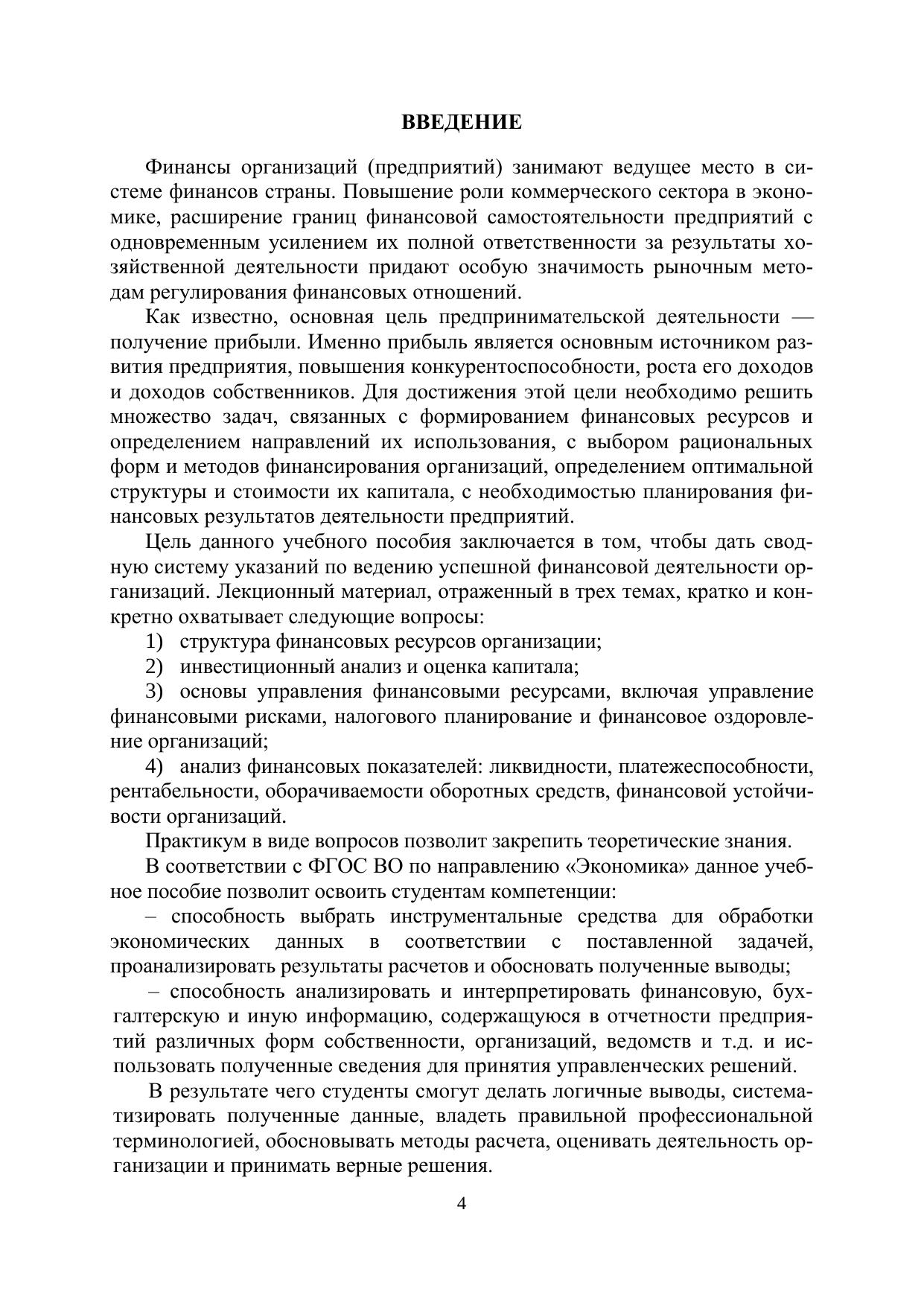 ВВЕДЕНИЕ

Финансы организаций (предприятий) занимают ведущее место в системе финансов страны. Повышение роли коммерческого сектора в экономике, расширение границ финансовой самостоятельности предприятий с одновременным усилением их полной ответственности за результаты хозяйственной деятельности придают особую значимость рыночным методам регулирования финансовых отношений.

Как известно, основная цель предпринимательской деятельности — получение прибыли. Именно прибыль является основным источником развития предприятия, повышения конкурентоспособности, роста его доходов и доходов собственников. Для достижения этой цели необходимо решить множество задач, связанных с формированием финансовых ресурсов и определением направлений их использования, с выбором рациональных форм и методов финансирования организаций, определением оптимальной структуры и стоимости их капитала, с необходимостью планирования финансовых результатов деятельности предприятий.

Цель данного учебного пособия заключается в том, чтобы дать сводную систему указаний по ведению успешной финансовой деятельности организаций. Лекционный материал, отраженный в трех темах, кратко и конкретно охватывает следующие вопросы:

1) структура финансовых ресурсов организации;

2) инвестиционный анализ и оценка капитала;

3) основы управления финансовыми ресурсами, включая управление финансовыми рисками, налогового планирование и финансовое оздоровление организаций;

4) анализ финансовых показателей: ликвидности, платежеспособности, рентабельности, оборачиваемости оборотных средств, финансовой устойчивости организаций.

Практикум в виде вопросов позволит закрепить теоретические знания.

В соответствии с ФГОС ВО по направлению «Экономика» данное учебное пособие позволит освоить студентам компетенции:

– способность выбрать инструментальные средства для обработки экономических данных в соответствии с поставленной задачей, проанализировать результаты расчетов и обосновать полученные выводы;

– способность анализировать и интерпретировать финансовую, бухгалтерскую и иную информацию, содержащуюся в отчетности предприятий различных форм собственности, организаций, ведомств и т.д. и использовать полученные сведения для принятия управленческих решений.

В результате чего студенты смогут делать логичные выводы, систематизировать полученные данные, владеть правильной профессиональной терминологией, обосновывать методы расчета, оценивать деятельность организации и принимать верные решения.

4